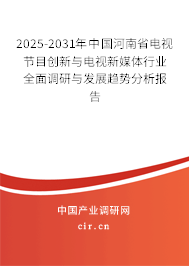 2025-2031年中国河南省电视节目创新与电视新媒体行业全面调研与发展趋势分析报告

中国产业调研网
cir.cn